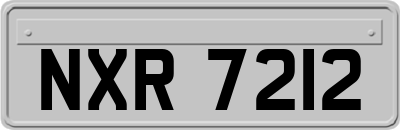 NXR 7212